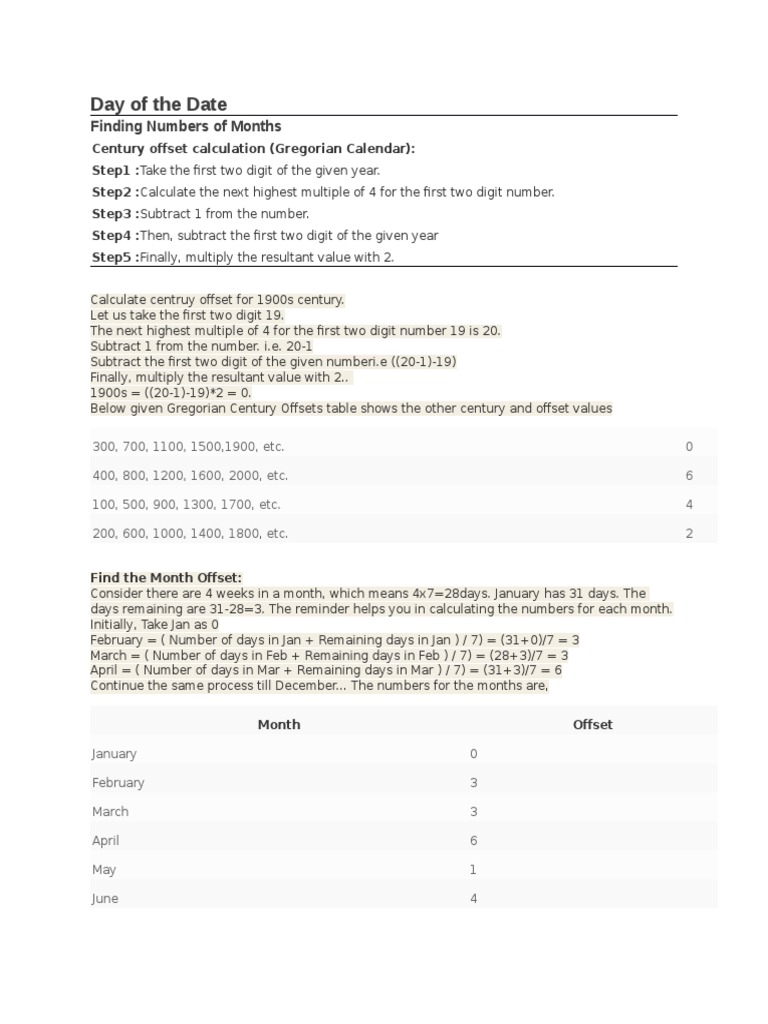 Day of the Date

Finding Numbers of Months

Century offset calculation (Gregorian Calendar):

Step1 :Take the first two digit of the given year.

Step2 :Calculate the next highest multiple of 4 for the first two digit number.

Step3 :Subtract 1 from the number.

Step4 :Then, subtract the first two digit of the given year

Step5 :Finally, multiply the resultant value with 2.

Calculate centruy offset for 1900s century.
Let us take the first two digit 19.
The next highest multiple of 4 for the first two digit number 19 is 20.
Subtract 1 from the number. i.e. 20-1
Subtract the first two digit of the given numberi.e ((20-1)-19)
Finally, multiply the resultant value with 2..
1900s = ((20-1)-19)*2 = 0.
Below given Gregorian Century Offsets table shows the other century and offset values

| | |
|---|---|
| 300, 700, 1100, 1500,1900, etc. | 0 |
| 400, 800, 1200, 1600, 2000, etc. | 6 |
| 100, 500, 900, 1300, 1700, etc. | 4 |
| 200, 600, 1000, 1400, 1800, etc. | 2 |

Find the Month Offset:
Consider there are 4 weeks in a month, which means 4x7=28days. January has 31 days. The days remaining are 31-28=3. The reminder helps you in calculating the numbers for each month.
Initially, Take Jan as 0
February = ( Number of days in Jan + Remaining days in Jan ) / 7) = (31+0)/7 = 3
March = ( Number of days in Feb + Remaining days in Feb ) / 7) = (28+3)/7 = 3
April = ( Number of days in Mar + Remaining days in Mar ) / 7) = (31+3)/7 = 6
Continue the same process till December... The numbers for the months are,

| Month | Offset |
|---|---|
| January | 0 |
| February | 3 |
| March | 3 |
| April | 6 |
| May | 1 |
| June | 4 |